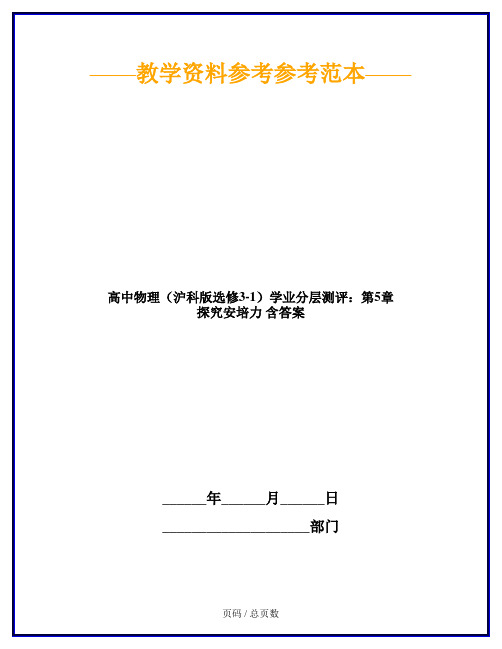 ——教学资料参考参考范本——

高中物理（沪科版选修3-1）学业分层测评：第5章 探究安培力 含答案

______年______月______日

____________________部门

页码 / 总页数